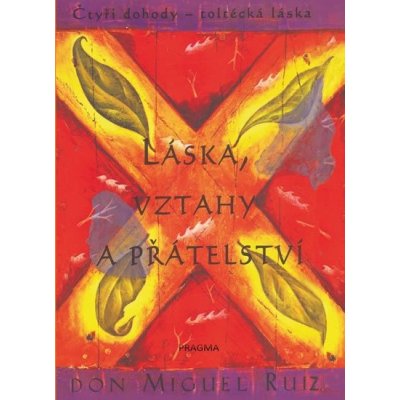 Čtyři dohody – toltécká láska

LÁSKA, VZTAHY A PŘÁTELSTVÍ

PRAGMA

DON MIGUEL RUIZ